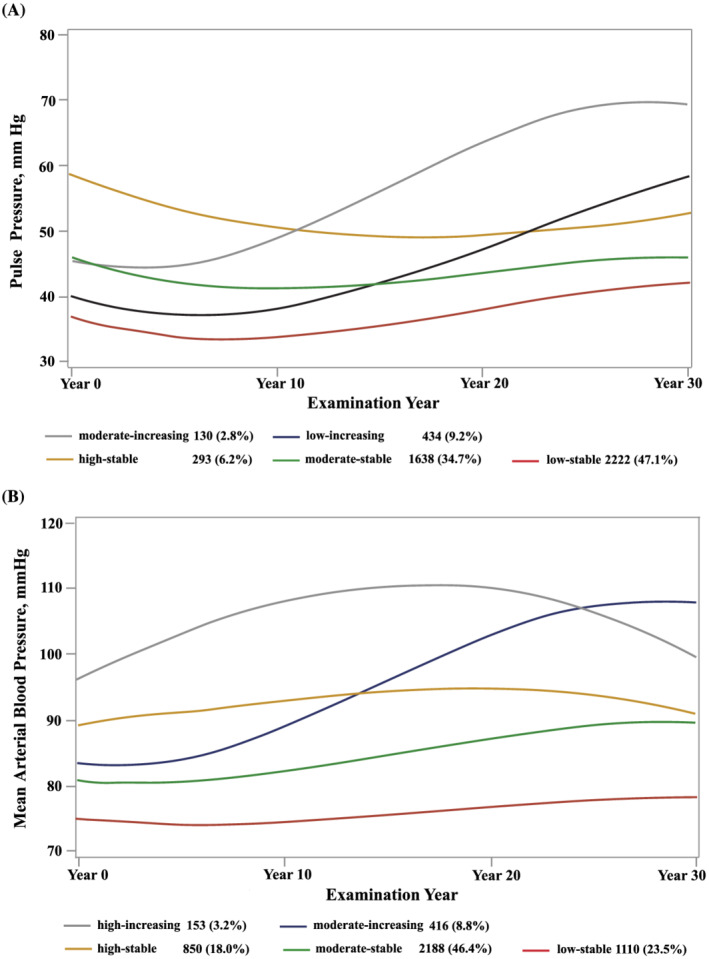 (A)

Pulse Pressure, mm Hg

80
70
60
50
40
30

Year 0
Year 10
Year 20
Year 30

Examination Year

moderate-increasing 130 (2.8%)
low-increasing 434 (9.2%)
high-stable 293 (6.2%)
moderate-stable 1638 (34.7%)
low-stable 2222 (47.1%)

(B)

Mean Arterial Blood Pressure, mmHg

120
110
100
90
80
70

Year 0
Year 10
Year 20
Year 30

Examination Year

high-increasing 153 (3.2%)
moderate-increasing 416 (8.8%)
high-stable 850 (18.0%)
moderate-stable 2188 (46.4%)
low-stable 1110 (23.5%)